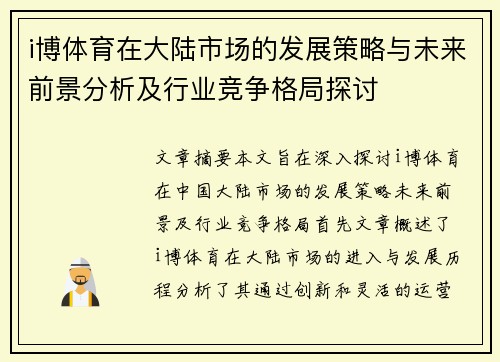 i博体育在大陆市场的发展策略与未来前景分析及行业竞争格局探讨

文章摘要本文旨在深入探讨i博体育在中国大陆市场的发展策略未来前景及行业竞争格局首先文章概述了i博体育在大陆市场的进入与发展历程分析了其通过创新和灵活的运营